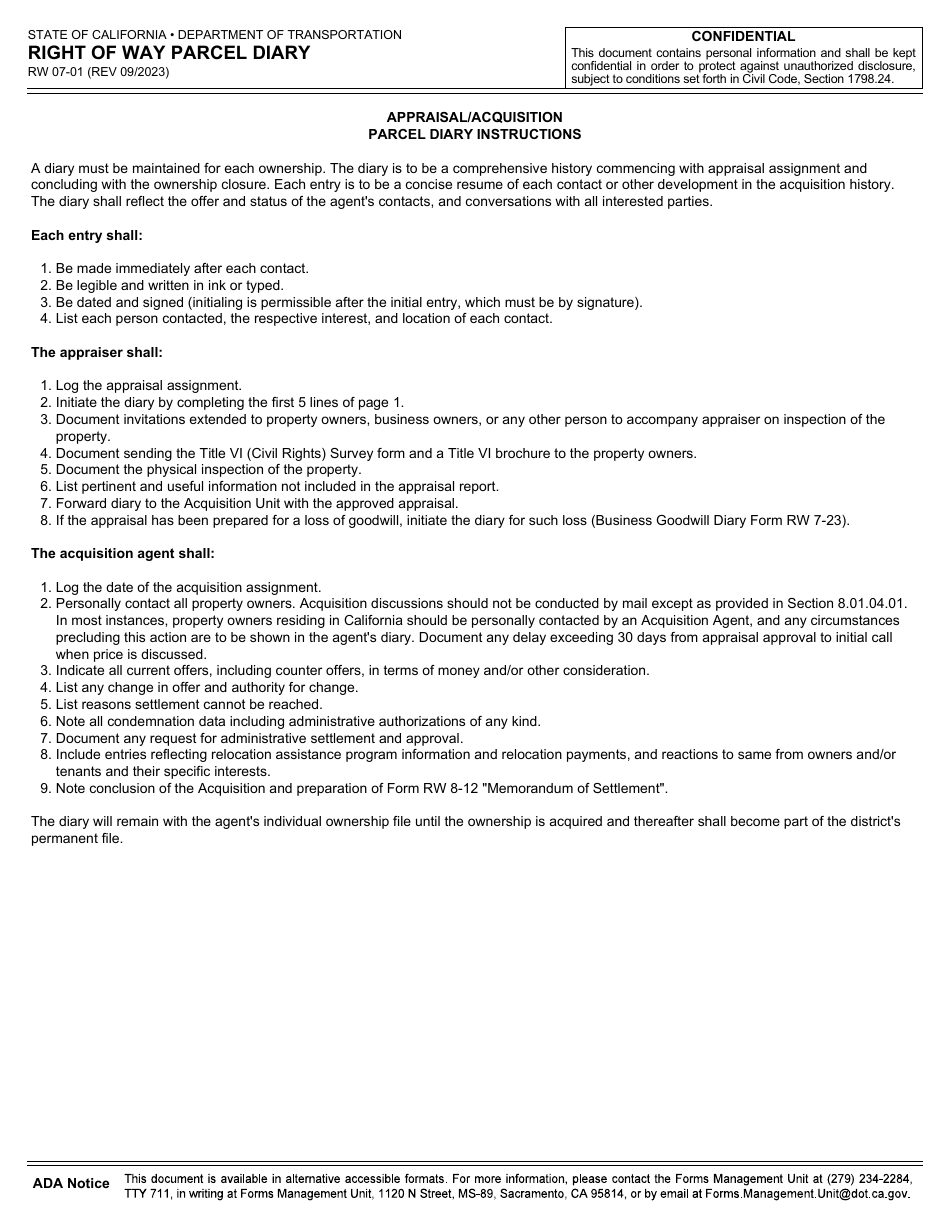 STATE OF CALIFORNIA • DEPARTMENT OF TRANSPORTATION
RIGHT OF WAY PARCEL DIARY
RW 07-01 (REV 09/2023)

CONFIDENTIAL
This document contains personal information and shall be kept confidential in order to protect against unauthorized disclosure, subject to conditions set forth in Civil Code, Section 1798.24.

APPRAISAL/ACQUISITION
PARCEL DIARY INSTRUCTIONS

A diary must be maintained for each ownership. The diary is to be a comprehensive history commencing with appraisal assignment and concluding with the ownership closure. Each entry is to be a concise resume of each contact or other development in the acquisition history. The diary shall reflect the offer and status of the agent's contacts, and conversations with all interested parties.

Each entry shall:

1. Be made immediately after each contact.
2. Be legible and written in ink or typed.
3. Be dated and signed (initialing is permissible after the initial entry, which must be by signature).
4. List each person contacted, the respective interest, and location of each contact.

The appraiser shall:

1. Log the appraisal assignment.
2. Initiate the diary by completing the first 5 lines of page 1.
3. Document invitations extended to property owners, business owners, or any other person to accompany appraiser on inspection of the property.
4. Document sending the Title VI (Civil Rights) Survey form and a Title VI brochure to the property owners.
5. Document the physical inspection of the property.
6. List pertinent and useful information not included in the appraisal report.
7. Forward diary to the Acquisition Unit with the approved appraisal.
8. If the appraisal has been prepared for a loss of goodwill, initiate the diary for such loss (Business Goodwill Diary Form RW 7-23).

The acquisition agent shall:

1. Log the date of the acquisition assignment.
2. Personally contact all property owners. Acquisition discussions should not be conducted by mail except as provided in Section 8.01.04.01. In most instances, property owners residing in California should be personally contacted by an Acquisition Agent, and any circumstances precluding this action are to be shown in the agent's diary. Document any delay exceeding 30 days from appraisal approval to initial call when price is discussed.
3. Indicate all current offers, including counter offers, in terms of money and/or other consideration.
4. List any change in offer and authority for change.
5. List reasons settlement cannot be reached.
6. Note all condemnation data including administrative authorizations of any kind.
7. Document any request for administrative settlement and approval.
8. Include entries reflecting relocation assistance program information and relocation payments, and reactions to same from owners and/or tenants and their specific interests.
9. Note conclusion of the Acquisition and preparation of Form RW 8-12 "Memorandum of Settlement".

The diary will remain with the agent's individual ownership file until the ownership is acquired and thereafter shall become part of the district's permanent file.

ADA Notice
This document is available in alternative accessible formats. For more information, please contact the Forms Management Unit at (279) 234-2284, TTY 711, in writing at Forms Management Unit, 1120 N Street, MS-89, Sacramento, CA 95814, or by email at Forms.Management.Unit@dot.ca.gov.